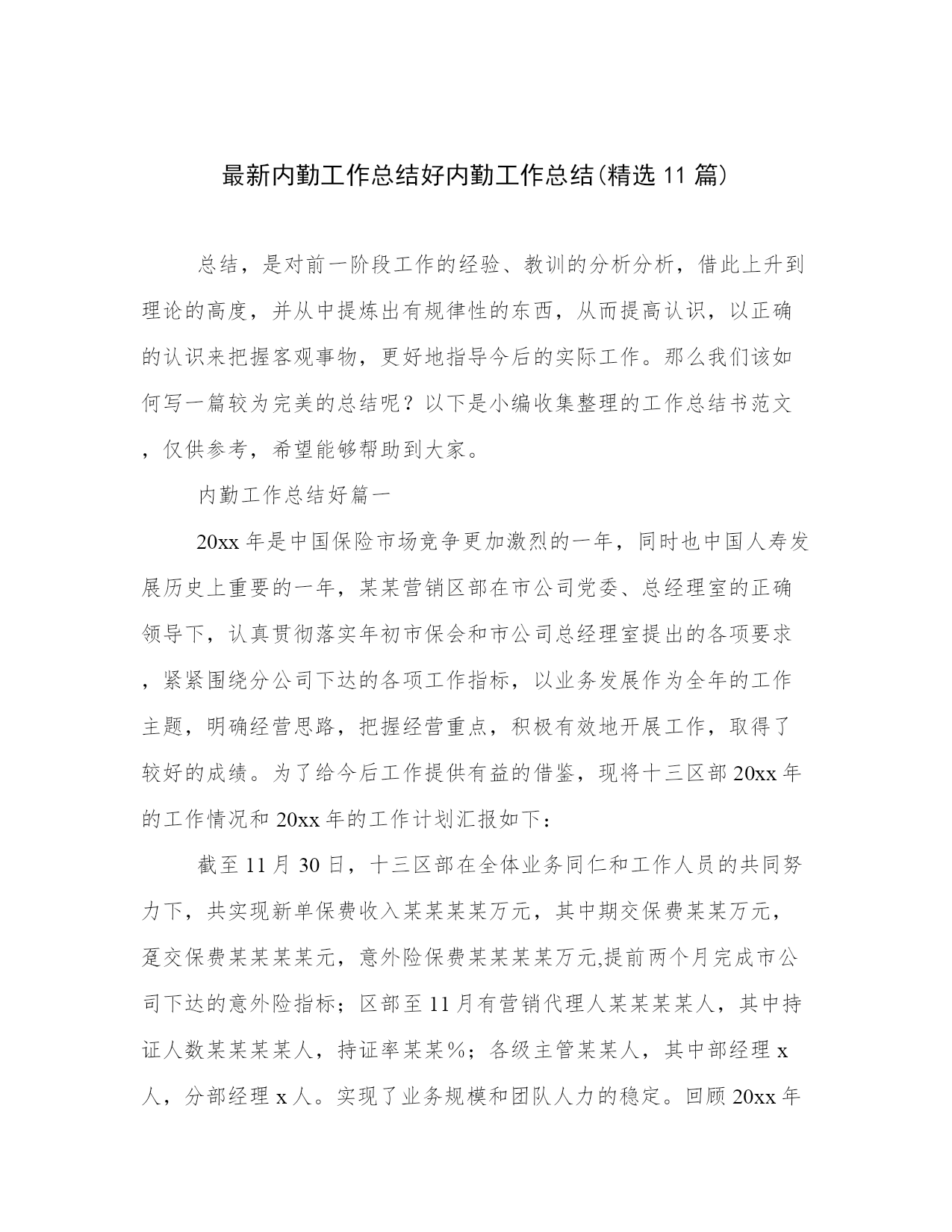 最新内勤工作总结好内勤工作总结(精选 11 篇)

总结，是对前一阶段工作的经验、教训的分析分析，借此上升到理论的高度，并从中提炼出有规律性的东西，从而提高认识，以正确的认识来把握客观事物，更好地指导今后的实际工作。那么我们该如何写一篇较为完美的总结呢？以下是小编收集整理的工作总结书范文，仅供参考，希望能够帮助到大家。

内勤工作总结好篇一

20xx 年是中国保险市场竞争更加激烈的一年，同时也中国人寿发展历史上重要的一年，某某营销区部在市公司党委、总经理室的正确领导下，认真贯彻落实年初市保会和市公司总经理室提出的各项要求，紧紧围绕分公司下达的各项工作指标，以业务发展作为全年的工作主题，明确经营思路，把握经营重点，积极有效地开展工作，取得了较好的成绩。为了给今后工作提供有益的借鉴，现将十三区部 20xx 年的工作情况和 20xx 年的工作计划汇报如下：

截至 11 月 30 日，十三区部在全体业务同仁和工作人员的共同努力下，共实现新单保费收入某某某某万元，其中期交保费某某万元，趸交保费某某某某元，意外险保费某某某某万元,提前两个月完成市公司下达的意外险指标；区部至 11 月有营销代理人某某某某人，其中持证人数某某某某人，持证率某某%；各级主管某某人，其中部经理 x 人，分部经理 x 人。实现了业务规模和团队人力的稳定。回顾 20xx 年